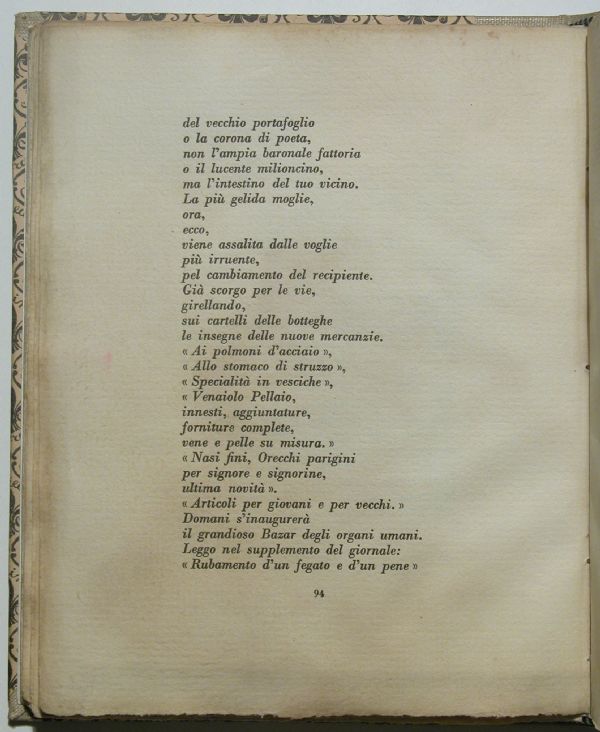 del vecchio portafoglio
o la corona di poeta,
non l'ampia baronale fattoria
o il lucente milioncino,
ma l'intestino del tuo vicino.
La più gelida moglie,
ora,
ecco,
viene assalita dalle voglie
più irruente,
pel cambiamento del recipiente.
Già scorgo per le vie,
girellando,
sui cartelli delle botteghe
le insegne delle nuove mercanzie.
« Ai polmoni d'acciaio »,
« Allo stomaco di struzzo »,
« Specialità in vesciche »,
« Venaiolo Pellaio,
innesti, aggiuntature,
forniture complete,
vene e pelle su misura. »
« Nasi fini, Orecchi parigini
per signore e signorine,
ultima novità ».
« Articoli per giovani e per vecchi. »
Domani s'inaugurerà
il grandioso Bazar degli organi umani.
Leggo nel supplemento del giornale:
« Rubamento d'un fegato e d'un pene »

94